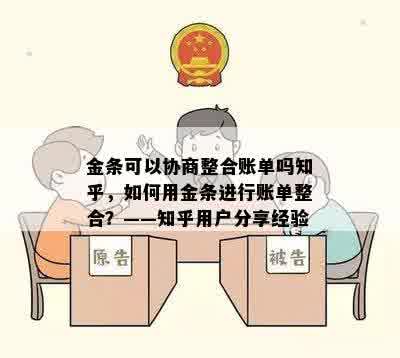 金条可以协商整合账单吗知乎，如何用金条进行账单整合？——知乎用户分享经验

原告

被告